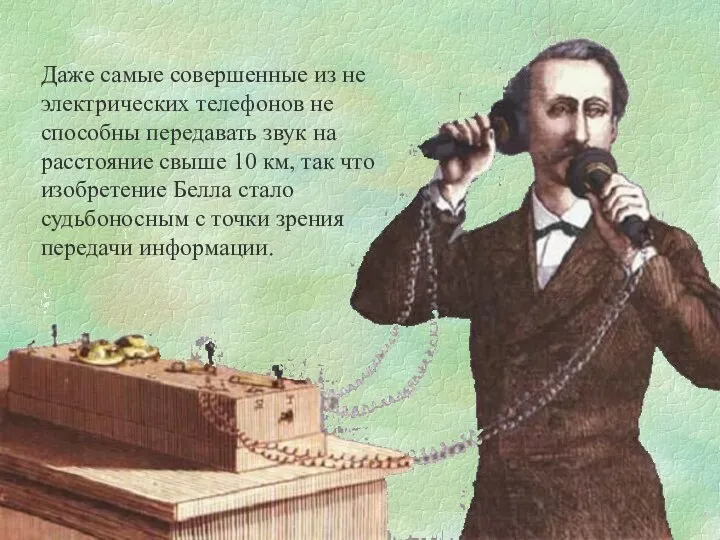 Даже самые совершенные из не электрических телефонов не способны передавать звук на расстояние свыше 10 км, так что изобретение Белла стало судьбоносным с точки зрения передачи информации.